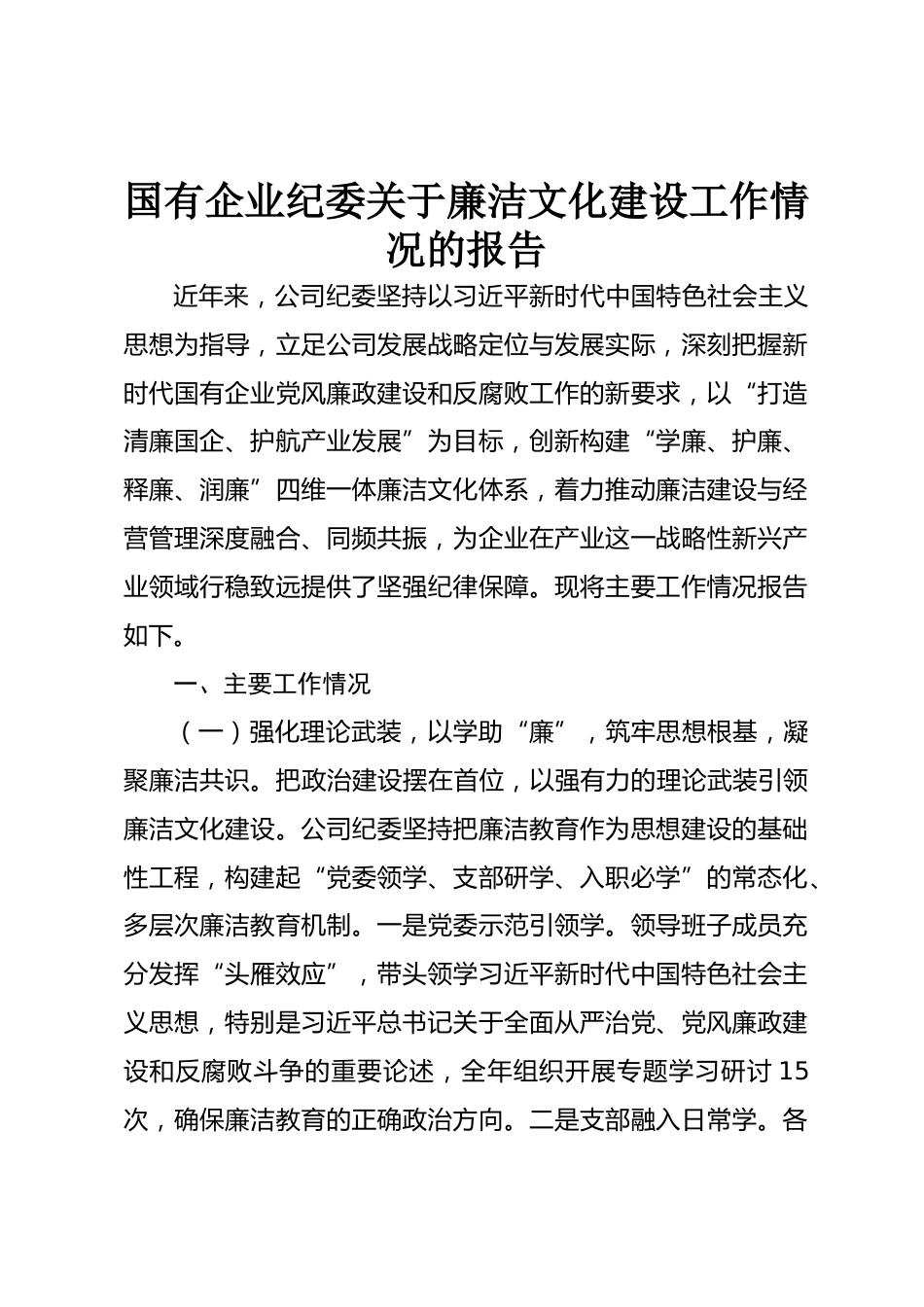 国有企业纪委关于廉洁文化建设工作情况的报告

近年来，公司纪委坚持以习近平新时代中国特色社会主义思想为指导，立足公司发展战略定位与发展实际，深刻把握新时代国有企业党风廉政建设和反腐败工作的新要求，以“打造清廉国企、护航产业发展”为目标，创新构建“学廉、护廉、释廉、润廉”四维一体廉洁文化体系，着力推动廉洁建设与经营管理深度融合、同频共振，为企业在产业这一战略性新兴产业领域行稳致远提供了坚强纪律保障。现将主要工作情况报告如下。

一、主要工作情况

（一）强化理论武装，以学助“廉”，筑牢思想根基，凝聚廉洁共识。把政治建设摆在首位，以强有力的理论武装引领廉洁文化建设。公司纪委坚持把廉洁教育作为思想建设的基础性工程，构建起“党委领学、支部研学、入职必学”的常态化、多层次廉洁教育机制。一是党委示范引领学。领导班子成员充分发挥“头雁效应”，带头领学习近平新时代中国特色社会主义思想，特别是习近平总书记关于全面从严治党、党风廉政建设和反腐败斗争的重要论述，全年组织开展专题学习研讨 15 次，确保廉洁教育的正确政治方向。二是支部融入日常学。各